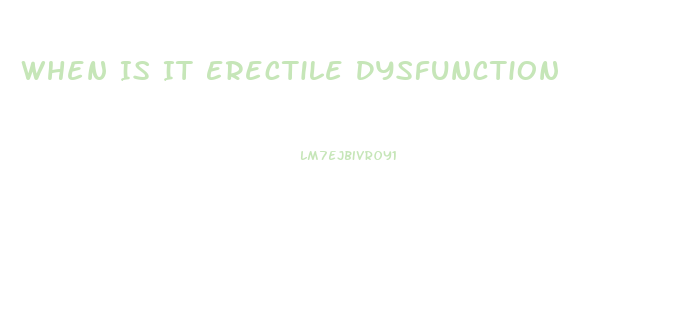 WHEN IS IT ERECTILE DYSFUNCTION

LM7EJBIVROY1